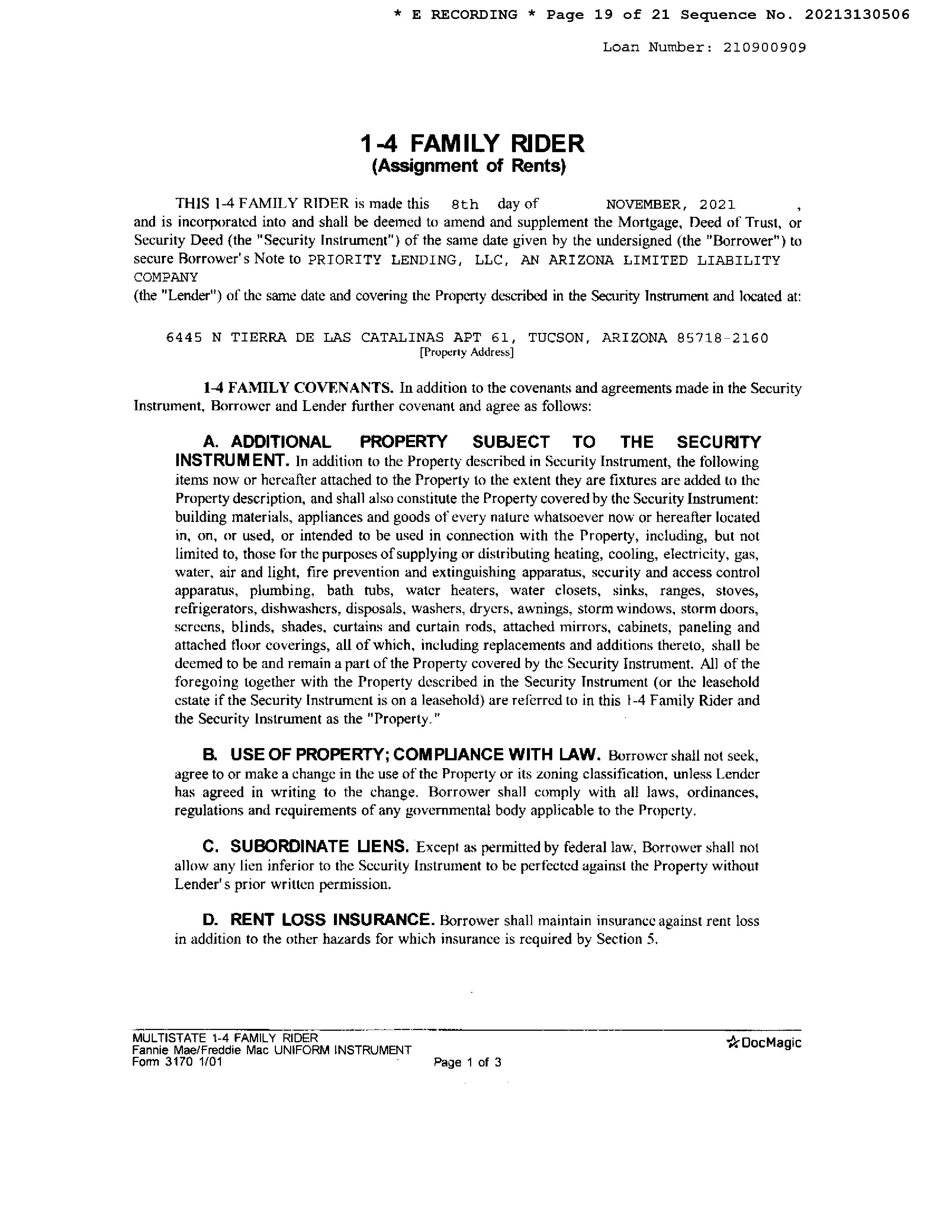 * E RECORDING * Page 19 of 21 Sequence No. 20213130506

Loan Number: 210900909

1-4 FAMILY RIDER
(Assignment of Rents)

THIS 1-4 FAMILY RIDER is made this 8th day of NOVEMBER, 2021 , and is incorporated into and shall be deemed to amend and supplement the Mortgage, Deed of Trust, or Security Deed (the "Security Instrument") of the same date given by the undersigned (the "Borrower") to secure Borrower's Note to PRIORITY LENDING, LLC, AN ARIZONA LIMITED LIABILITY COMPANY
(the "Lender") of the same date and covering the Property described in the Security Instrument and located at:

6445 N TIERRA DE LAS CATALINAS APT 61, TUCSON, ARIZONA 85718-2160
[Property Address]

1-4 FAMILY COVENANTS. In addition to the covenants and agreements made in the Security Instrument, Borrower and Lender further covenant and agree as follows:

A. ADDITIONAL PROPERTY SUBJECT TO THE SECURITY INSTRUMENT. In addition to the Property described in Security Instrument, the following items now or hereafter attached to the Property to the extent they are fixtures are added to the Property description, and shall also constitute the Property covered by the Security Instrument: building materials, appliances and goods of every nature whatsoever now or hereafter located in, on, or used, or intended to be used in connection with the Property, including, but not limited to, those for the purposes of supplying or distributing heating, cooling, electricity, gas, water, air and light, fire prevention and extinguishing apparatus, security and access control apparatus, plumbing, bath tubs, water heaters, water closets, sinks, ranges, stoves, refrigerators, dishwashers, disposals, washers, dryers, awnings, storm windows, storm doors, screens, blinds, shades, curtains and curtain rods, attached mirrors, cabinets, paneling and attached floor coverings, all of which, including replacements and additions thereto, shall be deemed to be and remain a part of the Property covered by the Security Instrument. All of the foregoing together with the Property described in the Security Instrument (or the leasehold estate if the Security Instrument is on a leasehold) are referred to in this 1-4 Family Rider and the Security Instrument as the "Property."

B. USE OF PROPERTY; COMPLIANCE WITH LAW. Borrower shall not seek, agree to or make a change in the use of the Property or its zoning classification, unless Lender has agreed in writing to the change. Borrower shall comply with all laws, ordinances, regulations and requirements of any governmental body applicable to the Property.

C. SUBORDINATE LIENS. Except as permitted by federal law, Borrower shall not allow any lien inferior to the Security Instrument to be perfected against the Property without Lender's prior written permission.

D. RENT LOSS INSURANCE. Borrower shall maintain insurance against rent loss in addition to the other hazards for which insurance is required by Section 5.

MULTISTATE 1-4 FAMILY RIDER
Fannie Mae/Freddie Mac UNIFORM INSTRUMENT
Form 3170 1/01
Page 1 of 3
DocMagic